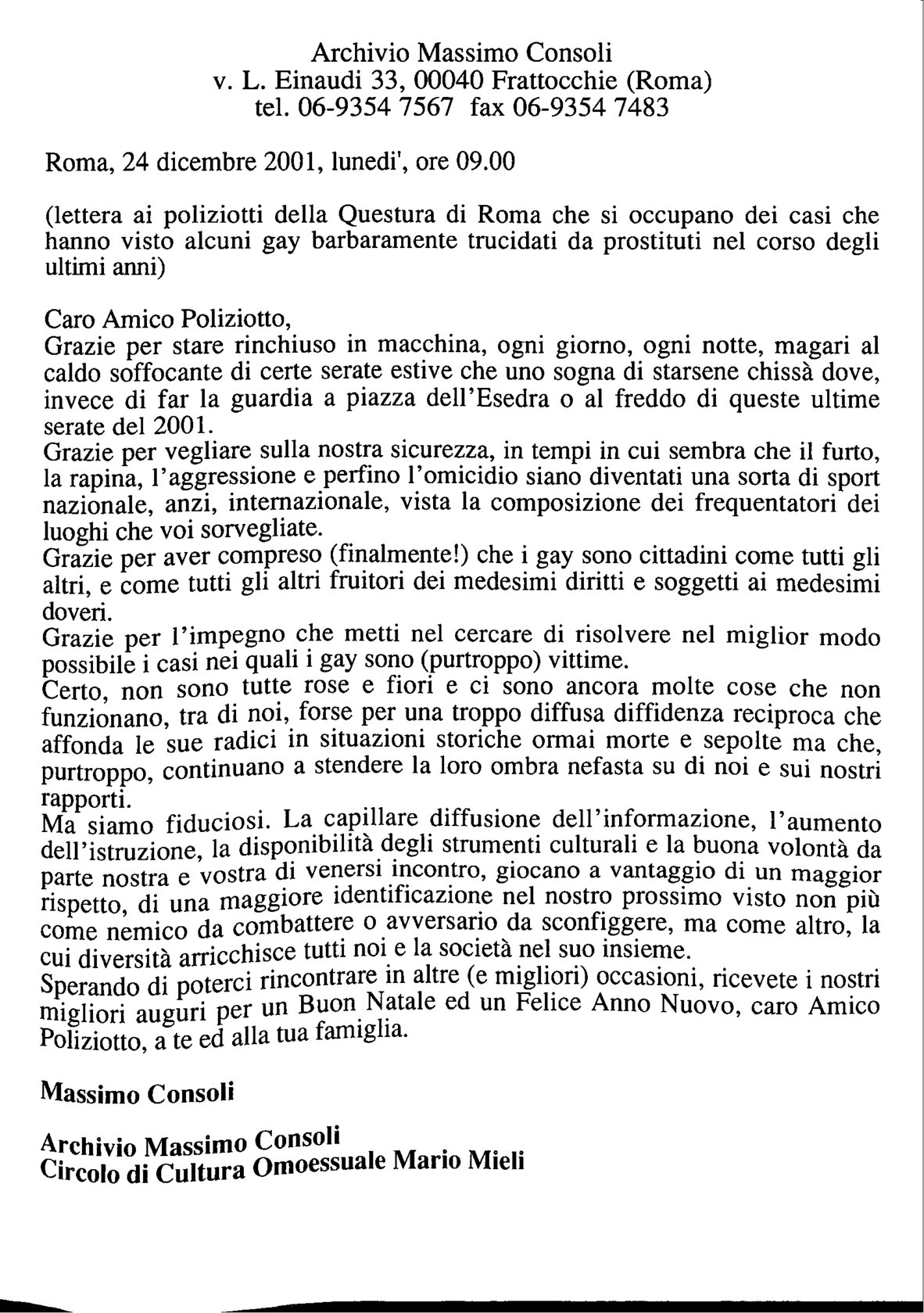 Archivio Massimo Consoli
v. L. Einaudi 33, 00040 Frattocchie (Roma)
tel. 06-9354 7567 fax 06-9354 7483

Roma, 24 dicembre 2001, lunedi', ore 09.00

(lettera ai poliziotti della Questura di Roma che si occupano dei casi che hanno visto alcuni gay barbaramente trucidati da prostituti nel corso degli ultimi anni)

Caro Amico Poliziotto,
Grazie per stare rinchiuso in macchina, ogni giorno, ogni notte, magari al caldo soffocante di certe serate estive che uno sogna di starsene chissà dove, invece di far la guardia a piazza dell'Esedra o al freddo di queste ultime serate del 2001.
Grazie per vegliare sulla nostra sicurezza, in tempi in cui sembra che il furto, la rapina, l'aggressione e perfino l'omicidio siano diventati una sorta di sport nazionale, anzi, internazionale, vista la composizione dei frequentatori dei luoghi che voi sorvegliate.
Grazie per aver compreso (finalmente!) che i gay sono cittadini come tutti gli altri, e come tutti gli altri fruitori dei medesimi diritti e soggetti ai medesimi doveri.
Grazie per l'impegno che metti nel cercare di risolvere nel miglior modo possibile i casi nei quali i gay sono (purtroppo) vittime.
Certo, non sono tutte rose e fiori e ci sono ancora molte cose che non funzionano, tra di noi, forse per una troppo diffusa diffidenza reciproca che affonda le sue radici in situazioni storiche ormai morte e sepolte ma che, purtroppo, continuano a stendere la loro ombra nefasta su di noi e sui nostri rapporti.
Ma siamo fiduciosi. La capillare diffusione dell'informazione, l'aumento dell'istruzione, la disponibilità degli strumenti culturali e la buona volontà da parte nostra e vostra di venersi incontro, giocano a vantaggio di un maggior rispetto, di una maggiore identificazione nel nostro prossimo visto non più come nemico da combattere o avversario da sconfiggere, ma come altro, la cui diversità arricchisce tutti noi e la società nel suo insieme.
Sperando di poterci rincontrare in altre (e migliori) occasioni, ricevete i nostri migliori auguri per un Buon Natale ed un Felice Anno Nuovo, caro Amico Poliziotto, a te ed alla tua famiglia.

Massimo Consoli

Archivio Massimo Consoli
Circolo di Cultura Omoessuale Mario Mieli